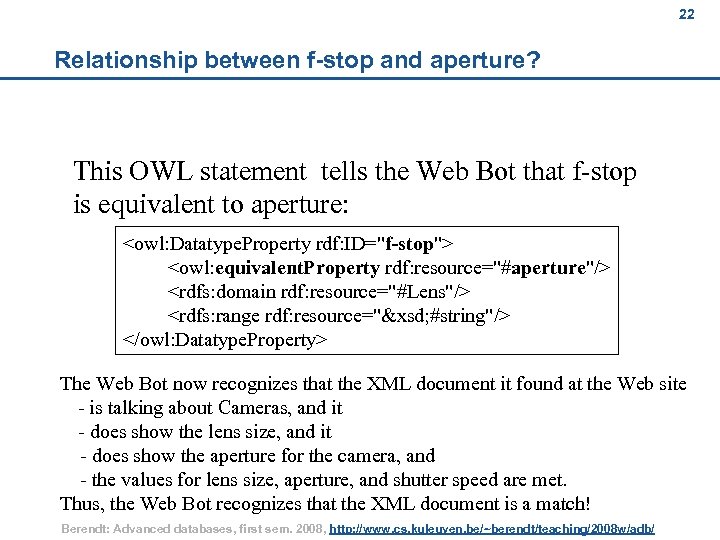 22

Relationship between f-stop and aperture?

This OWL statement tells the Web Bot that f-stop is equivalent to aperture:

<owl:DatatypeProperty rdf:ID="f-stop">
<owl:equivalentProperty rdf:resource="#aperture"/>
<rdfs:domain rdf:resource="#Lens"/>
<rdfs:range rdf:resource="&xsd;#string"/>
</owl:DatatypeProperty>

The Web Bot now recognizes that the XML document it found at the Web site
- is talking about Cameras, and it
- does show the lens size, and it
- does show the aperture for the camera, and
- the values for lens size, aperture, and shutter speed are met.
Thus, the Web Bot recognizes that the XML document is a match!

Berendt: Advanced databases, first sem. 2008, http://www.cs.kuleuven.be/~berendt/teaching/2008w/adb/